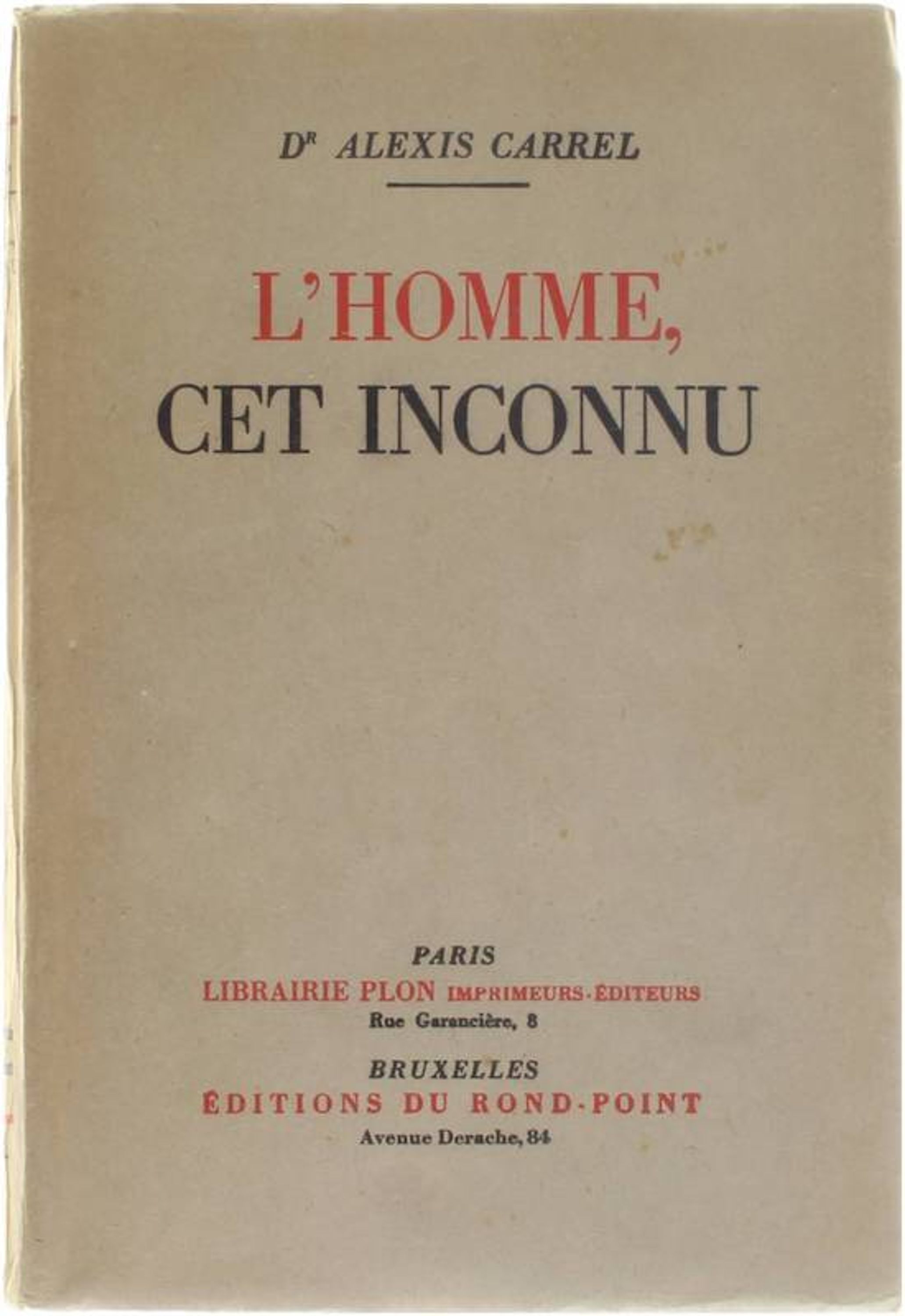 Dr ALEXIS CARREL

L'HOMME,
CET INCONNU

PARIS
LIBRAIRIE PLON IMPRIMEURS-ÉDITEURS
Rue Garancière, 8

BRUXELLES
ÉDITIONS DU ROND-POINT
Avenue Derache, 84